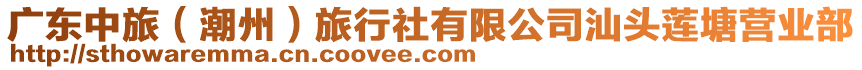 广东中旅（潮州）旅行社有限公司汕头莲塘营业部
http://sthowaremma.cn.coovee.com